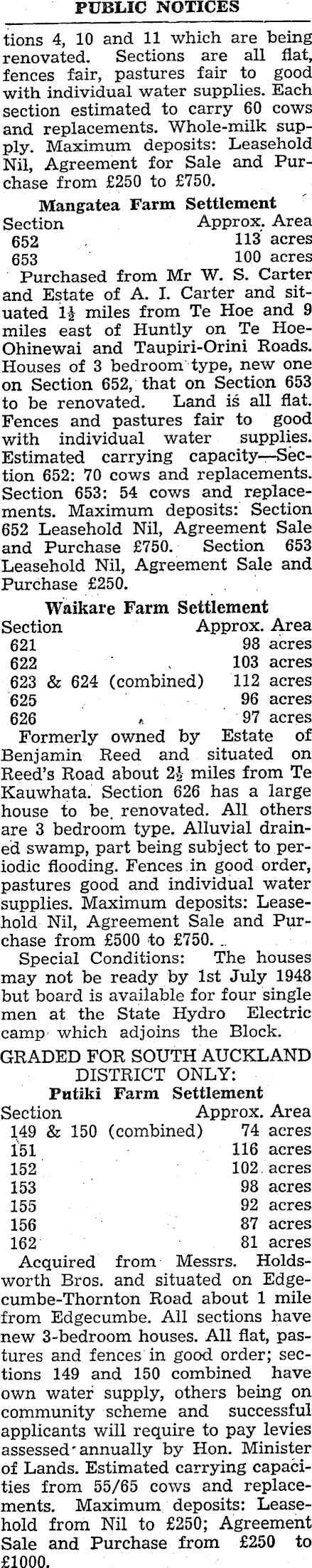 PUBLIC NOTICES

tions 4, 10 and 11 which are being renovated. Sections are all flat, fences fair, pastures fair to good with individual water supplies. Each section estimated to carry 60 cows and replacements. Whole-milk supply. Maximum deposits: Leasehold Nil, Agreement for Sale and Purchase from £250 to £750.

Mangatea Farm Settlement

| Section | Approx. Area |
|---|---|
| 652 | 113 acres |
| 653 | 100 acres |

Purchased from Mr W. S. Carter and Estate of A. I. Carter and situated $1\frac{1}{2}$ miles from Te Hoe and 9 miles east of Huntly on Te Hoe-Ohinewai and Taupiri-Orini Roads. Houses of 3 bedroom type, new one on Section 652, that on Section 653 to be renovated. Land is all flat. Fences and pastures fair to good with individual water supplies. Estimated carrying capacity—Section 652: 70 cows and replacements. Section 653: 54 cows and replacements. Maximum deposits: Section 652 Leasehold Nil, Agreement Sale and Purchase £750. Section 653 Leasehold Nil, Agreement Sale and Purchase £250.

Waikare Farm Settlement

| Section | Approx. Area |
|---|---|
| 621 | 98 acres |
| 622 | 103 acres |
| 623 & 624 (combined) | 112 acres |
| 625 | 96 acres |
| 626 | 97 acres |

Formerly owned by Estate of Benjamin Reed and situated on Reed's Road about $2\frac{1}{2}$ miles from Te Kauwhata. Section 626 has a large house to be renovated. All others are 3 bedroom type. Alluvial drained swamp, part being subject to periodic flooding. Fences in good order, pastures good and individual water supplies. Maximum deposits: Leasehold Nil, Agreement Sale and Purchase from £500 to £750.

Special Conditions: The houses may not be ready by 1st July 1948 but board is available for four single men at the State Hydro Electric camp which adjoins the Block.

GRADED FOR SOUTH AUCKLAND DISTRICT ONLY:

Putiki Farm Settlement

| Section | Approx. Area |
|---|---|
| 149 & 150 (combined) | 74 acres |
| 151 | 116 acres |
| 152 | 102 acres |
| 153 | 98 acres |
| 155 | 92 acres |
| 156 | 87 acres |
| 162 | 81 acres |

Acquired from Messrs. Holdsworth Bros. and situated on Edgecumbe-Thornton Road about 1 mile from Edgecumbe. All sections have new 3-bedroom houses. All flat, pastures and fences in good order; sections 149 and 150 combined have own water supply, others being on community scheme and successful applicants will require to pay levies assessed annually by Hon. Minister of Lands. Estimated carrying capacities from 55/65 cows and replacements. Maximum deposits: Leasehold from Nil to £250; Agreement Sale and Purchase from £250 to £1000.